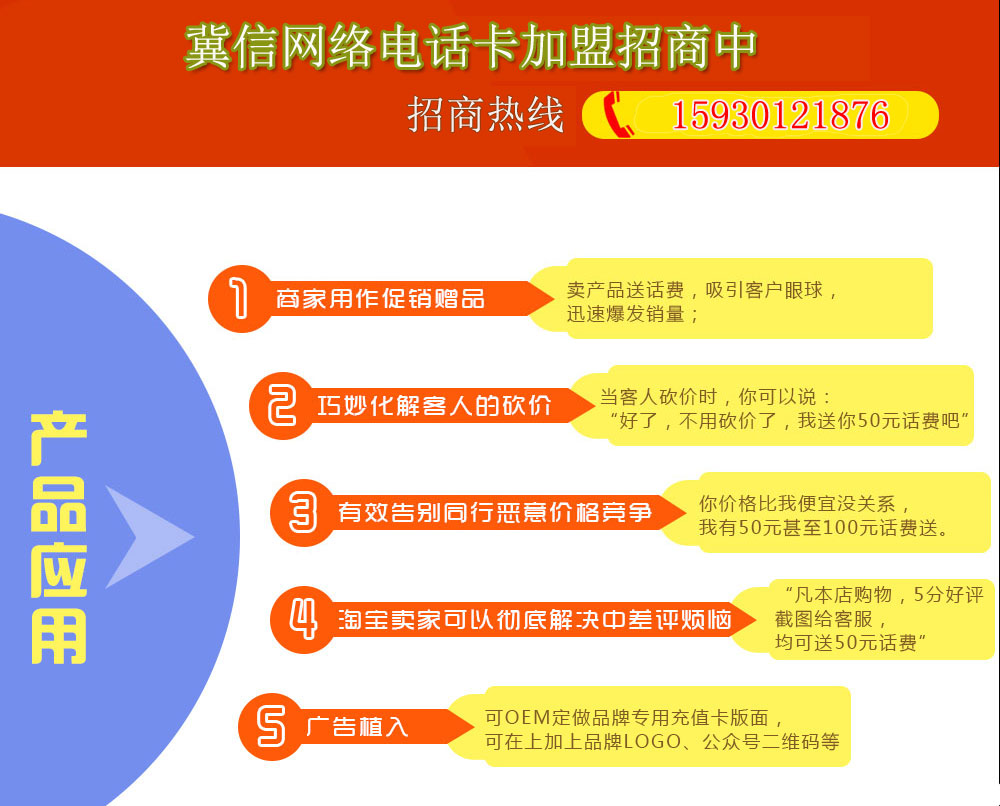 冀信网络电话卡加盟招商中

招商热线 15930121876

产品应用

1 商家用作促销赠品

卖产品送话费，吸引客户眼球，迅速爆发销量；

2 巧妙化解客人的砍价

当客人砍价时，你可以说：“好了，不用砍价了，我送你50元话费吧”

3 有效告别同行恶意价格竞争

你价格比我便宜没关系，我有50元甚至100元话费送。

4 淘宝卖家可以彻底解决中差评烦恼

“凡本店购物，5分好评截图给客服，均可送50元话费”

5 广告植入

可OEM定做品牌专用充值卡版面，可在上加上品牌LOGO、公众号二维码等